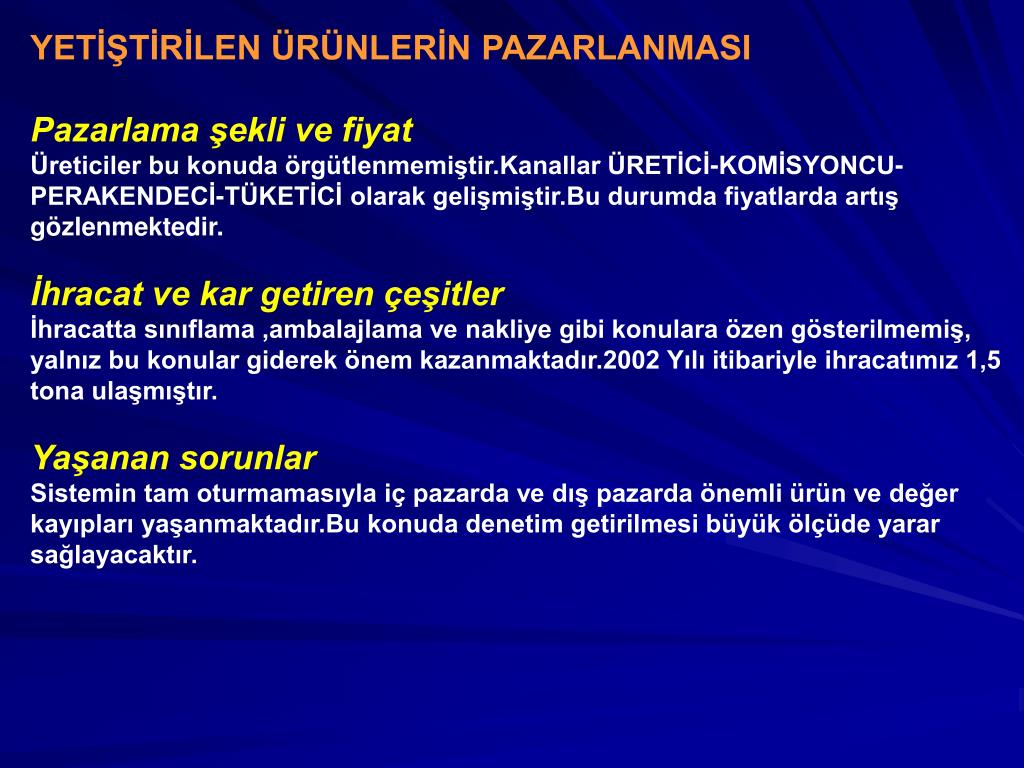 YETİŞTİRİLEN ÜRÜNLERİN PAZARLANMASI

Pazarlama şekli ve fiyat
Üreticiler bu konuda örgütlenmemiştir.Kanallar ÜRETİCİ-KOMİSYONCU-PERAKENDECİ-TÜKETİCİ olarak gelişmiştir.Bu durumda fiyatlarda artış gözlenmektedir.

İhracat ve kar getiren çeşitler
İhracatta sınıflama ,ambalajlama ve nakliye gibi konulara özen gösterilmemiş, yalnız bu konular giderek önem kazanmaktadır.2002 Yılı itibariyle ihracatımız 1,5 tona ulaşmıştır.

Yaşanan sorunlar
Sistemin tam oturmamasıyla iç pazarda ve dış pazarda önemli ürün ve değer kayıpları yaşanmaktadır.Bu konuda denetim getirilmesi büyük ölçüde yarar sağlayacaktır.